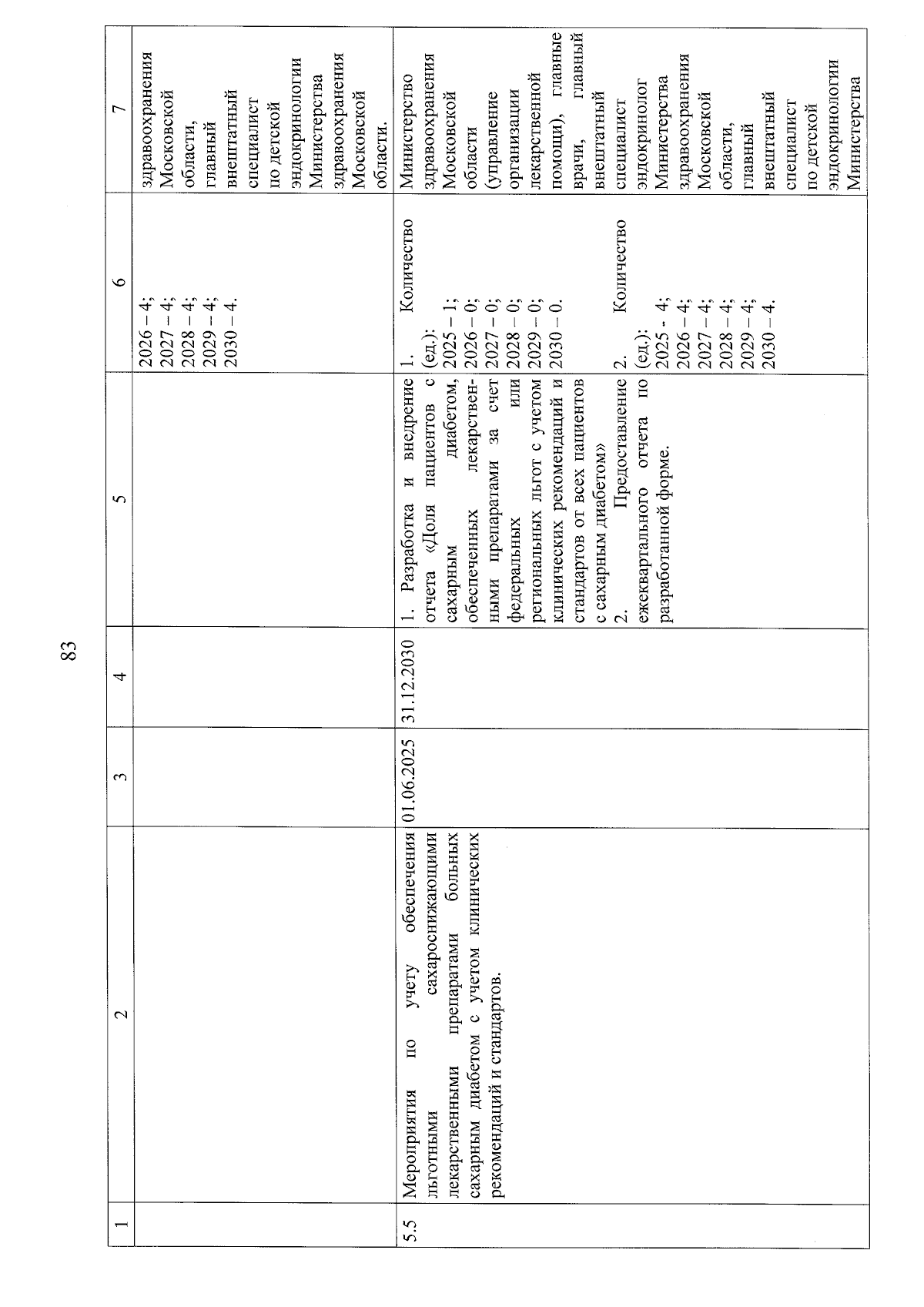 83

| 1 | 2 | 3 | 4 | 5 | 6 | 7 |
|---|---|---|---|---|---|---|
| | | | | | 2026 – 4; 2027 – 4; 2028 – 4; 2029 – 4; 2030 – 4. | здравоохранения Московской области, главный внештатный специалист по детской эндокринологии Министерства здравоохранения Московской области. |
| 5.5 | Мероприятия по учету обеспечения льготными сахароснижающими лекарственными препаратами больных сахарным диабетом с учетом клинических рекомендаций и стандартов. | 01.06.2025 | 31.12.2030 | 1. Разработка и внедрение отчета «Доля пациентов с сахарным диабетом, обеспеченных лекарственными препаратами за счет федеральных или региональных льгот с учетом клинических рекомендаций и стандартов от всех пациентов с сахарным диабетом» 2. Предоставление ежеквартального отчета по разработанной форме. | 1. Количество (ед.): 2025 – 1; 2026 – 0; 2027 – 0; 2028 – 0; 2029 – 0; 2030 – 0. 2. Количество (ед.): 2025 - 4; 2026 – 4; 2027 – 4; 2028 – 4; 2029 – 4; 2030 – 4. | Министерство здравоохранения Московской области (управление организации лекарственной помощи), главные врачи, главный внештатный специалист эндокринолог Министерства здравоохранения Московской области, главный внештатный специалист по детской эндокринологии Министерства |